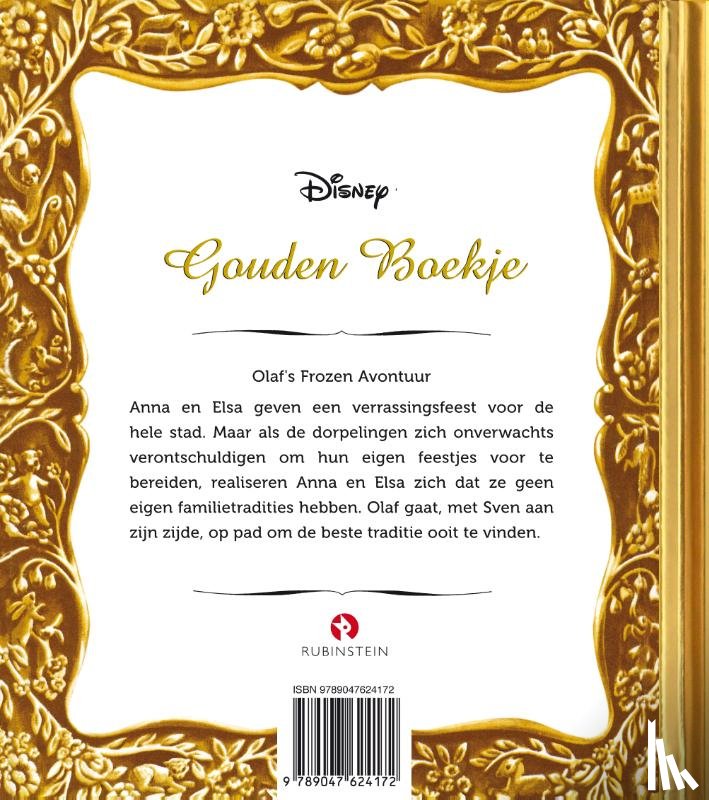 Disney

Gouden Boekje

Olaf's Frozen Avontuur

Anna en Elsa geven een verrassingsfeest voor de hele stad. Maar als de dorpelingen zich onverwachts verontschuldigen om hun eigen feestjes voor te bereiden, realiseren Anna en Elsa zich dat ze geen eigen familietradities hebben. Olaf gaat, met Sven aan zijn zijde, op pad om de beste traditie ooit te vinden.

RUBINSTEIN

ISBN 9789047624172

9 789047 624172